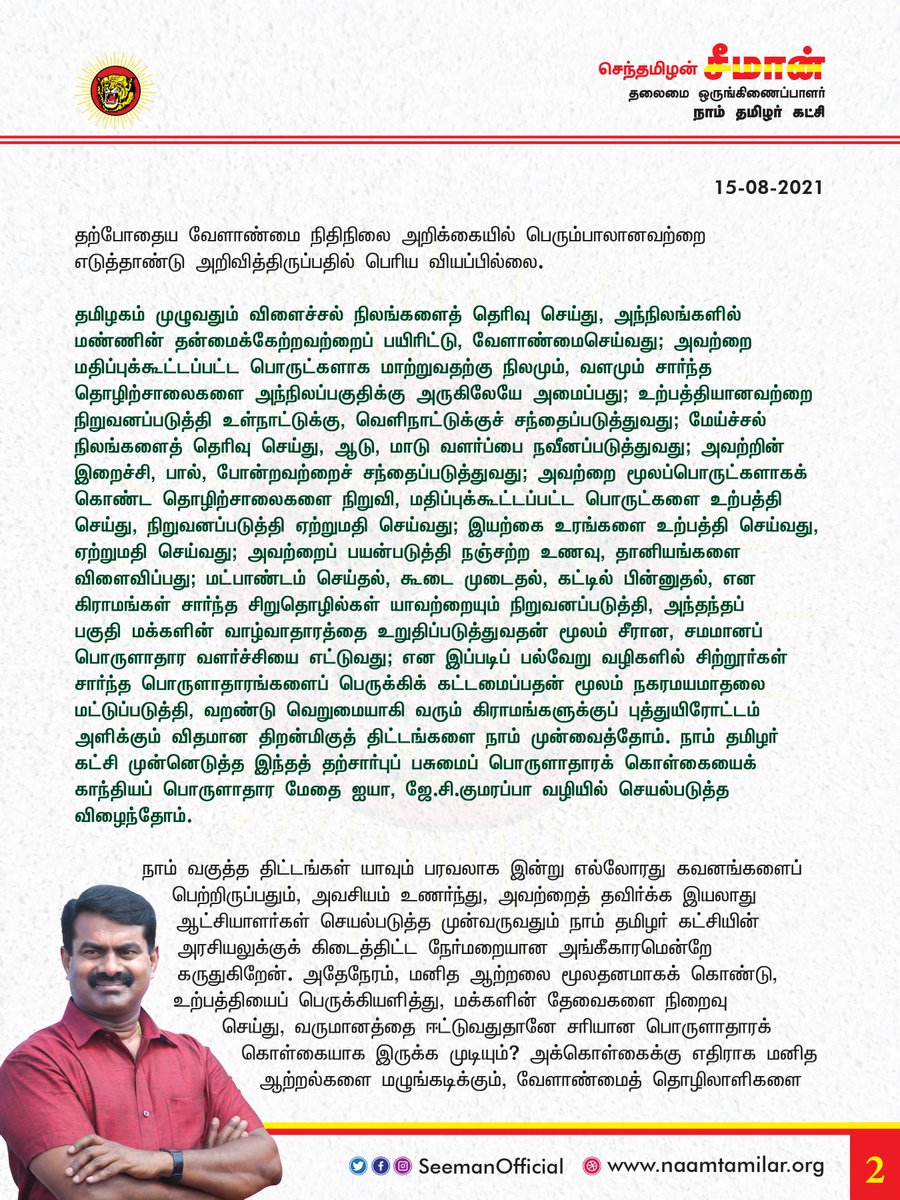 செந்தமிழன் சீமான்
தலைமை ஒருங்கிணைப்பாளர்
நாம் தமிழர் கட்சி

15-08-2021

தற்போதைய வேளாண்மை நிதிநிலை அறிக்கையில் பெரும்பாலானவற்றை எடுத்தாண்டு அறிவித்திருப்பதில் பெரிய வியப்பில்லை.

தமிழகம் முழுவதும் விளைச்சல் நிலங்களைத் தெரிவு செய்து, அந்நிலங்களில் மண்ணின் தன்மைக்கேற்றவற்றைப் பயிரிட்டு, வேளாண்மைசெய்வது; அவற்றை மதிப்புக்கூட்டப்பட்ட பொருட்களாக மாற்றுவதற்கு நிலமும், வளமும் சார்ந்த தொழிற்சாலைகளை அந்நிலப்பகுதிக்கு அருகிலேயே அமைப்பது; உற்பத்தியானவற்றை நிறுவனப்படுத்தி உள்நாட்டுக்கு, வெளிநாட்டுக்குச் சந்தைப்படுத்துவது; மேய்ச்சல் நிலங்களைத் தெரிவு செய்து, ஆடு, மாடு வளர்ப்பை நவீனப்படுத்துவது; அவற்றின் இறைச்சி, பால், போன்றவற்றைச் சந்தைப்படுத்துவது; அவற்றை மூலப்பொருட்களாகக் கொண்ட தொழிற்சாலைகளை நிறுவி, மதிப்புக்கூட்டப்பட்ட பொருட்களை உற்பத்தி செய்து, நிறுவனப்படுத்தி ஏற்றுமதி செய்வது; இயற்கை உரங்களை உற்பத்தி செய்வது, ஏற்றுமதி செய்வது; அவற்றைப் பயன்படுத்தி நஞ்சற்ற உணவு, தானியங்களை விளைவிப்பது; மட்பாண்டம் செய்தல், கூடை முடைதல், கட்டில் பின்னுதல், என கிராமங்கள் சார்ந்த சிறுதொழில்கள் யாவற்றையும் நிறுவனப்படுத்தி, அந்தந்தப் பகுதி மக்களின் வாழ்வாதாரத்தை உறுதிப்படுத்துவதன் மூலம் சீரான, சமமானப் பொருளாதார வளர்ச்சியை எட்டுவது; என இப்படிப் பல்வேறு வழிகளில் சிற்றூர்கள் சார்ந்த பொருளாதாரங்களைப் பெருக்கிக் கட்டமைப்பதன் மூலம் நகரமயமாதலை மட்டுப்படுத்தி, வறண்டு வெறுமையாகி வரும் கிராமங்களுக்குப் புத்துயிரோட்டம் அளிக்கும் விதமான திறன்மிகுத் திட்டங்களை நாம் முன்வைத்தோம். நாம் தமிழர் கட்சி முன்னெடுத்த இந்தத் தற்சார்புப் பசுமைப் பொருளாதாரக் கொள்கையைக் காந்தியப் பொருளாதார மேதை ஐயா, ஜே.சி.குமரப்பா வழியில் செயல்படுத்த விழைந்தோம்.

நாம் வகுத்த திட்டங்கள் யாவும் பரவலாக இன்று எல்லோரது கவனங்களைப் பெற்றிருப்பதும், அவசியம் உணர்ந்து, அவற்றைத் தவிர்க்க இயலாது ஆட்சியாளர்கள் செயல்படுத்த முன்வருவதும் நாம் தமிழர் கட்சியின் அரசியலுக்குக் கிடைத்திட்ட நேர்மறையான அங்கீகாரமென்றே கருதுகிறேன். அதேநேரம், மனித ஆற்றலை மூலதனமாகக் கொண்டு, உற்பத்தியைப் பெருக்கியளித்து, மக்களின் தேவைகளை நிறைவு செய்து, வருமானத்தை ஈட்டுவதுதானே சரியான பொருளாதாரக் கொள்கையாக இருக்க முடியும்? அக்கொள்கைக்கு எதிராக மனித ஆற்றல்களை மழுங்கடிக்கும், வேளாண்மைத் தொழிலாளிகளை

SeemanOfficial www.naamtamilar.org 2